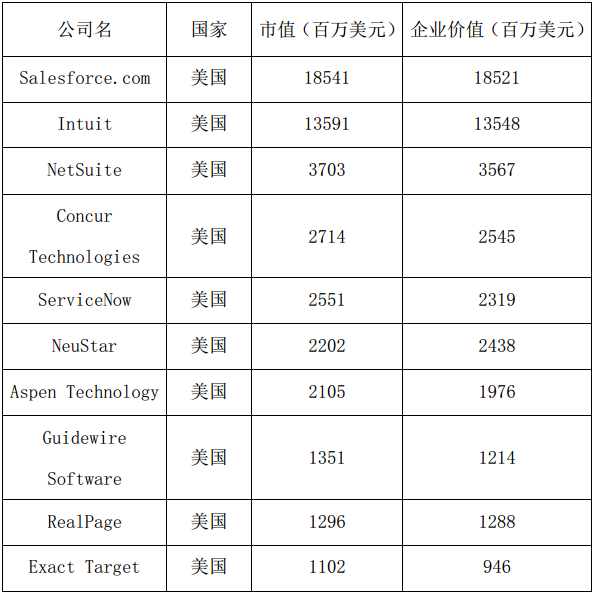 | 公司名 | 国家 | 市值（百万美元） | 企业价值（百万美元） |
|---|---|---|---|
| Salesforce.com | 美国 | 18541 | 18521 |
| Intuit | 美国 | 13591 | 13548 |
| NetSuite | 美国 | 3703 | 3567 |
| Concur Technologies | 美国 | 2714 | 2545 |
| ServiceNow | 美国 | 2551 | 2319 |
| NeuStar | 美国 | 2202 | 2438 |
| Aspen Technology | 美国 | 2105 | 1976 |
| Guidewire Software | 美国 | 1351 | 1214 |
| RealPage | 美国 | 1296 | 1288 |
| Exact Target | 美国 | 1102 | 946 |